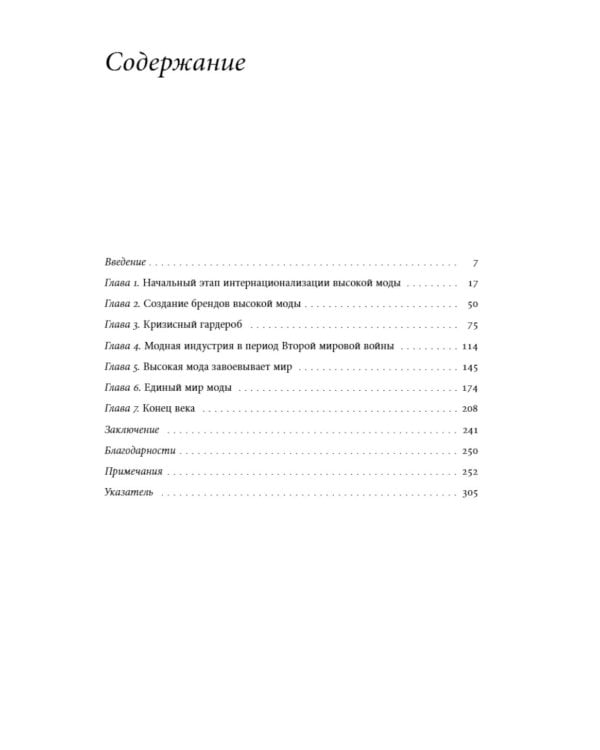 Содержание

Введение 7
Глава 1. Начальный этап интернационализации высокой моды 17
Глава 2. Создание брендов высокой моды 50
Глава 3. Кризисный гардероб 75
Глава 4. Модная индустрия в период Второй мировой войны 114
Глава 5. Высокая мода завоевывает мир 145
Глава 6. Единый мир моды 174
Глава 7. Конец века 208
Заключение 241
Благодарности 250
Примечания 252
Указатель 305